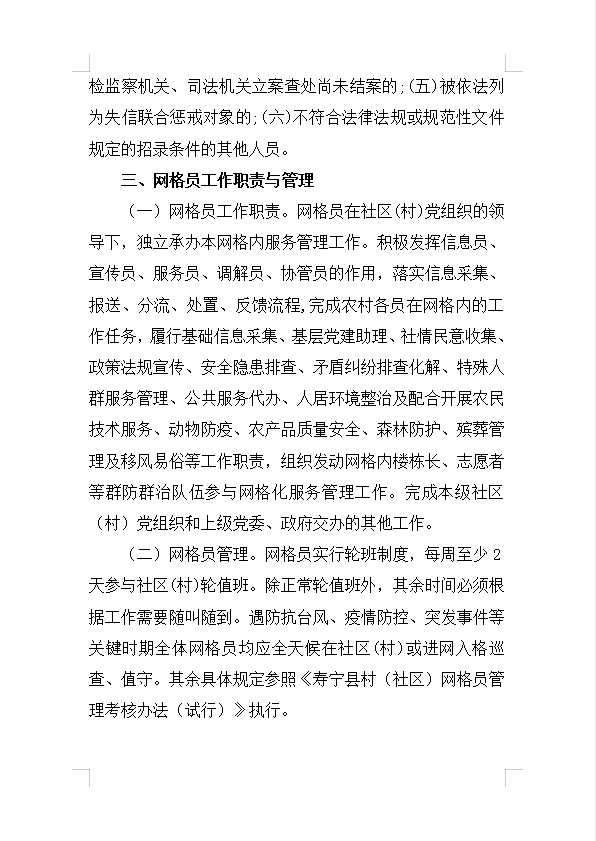 检监察机关、司法机关立案查处尚未结案的;(五)被依法列为失信联合惩戒对象的;(六)不符合法律法规或规范性文件规定的招录条件的其他人员。

三、网格员工作职责与管理

（一）网格员工作职责。网格员在社区(村)党组织的领导下，独立承办本网格内服务管理工作。积极发挥信息员、宣传员、服务员、调解员、协管员的作用，落实信息采集、报送、分流、处置、反馈流程,完成农村各员在网格内的工作任务，履行基础信息采集、基层党建助理、社情民意收集、政策法规宣传、安全隐患排查、矛盾纠纷排查化解、特殊人群服务管理、公共服务代办、人居环境整治及配合开展农民技术服务、动物防疫、农产品质量安全、森林防护、殡葬管理及移风易俗等工作职责，组织发动网格内楼栋长、志愿者等群防群治队伍参与网格化服务管理工作。完成本级社区（村）党组织和上级党委、政府交办的其他工作。

（二）网格员管理。网格员实行轮班制度，每周至少 2 天参与社区(村)轮值班。除正常轮值班外，其余时间必须根据工作需要随叫随到。遇防抗台风、疫情防控、突发事件等关键时期全体网格员均应全天候在社区(村)或进网入格巡查、值守。其余具体规定参照《寿宁县村（社区）网格员管理考核办法（试行）》执行。